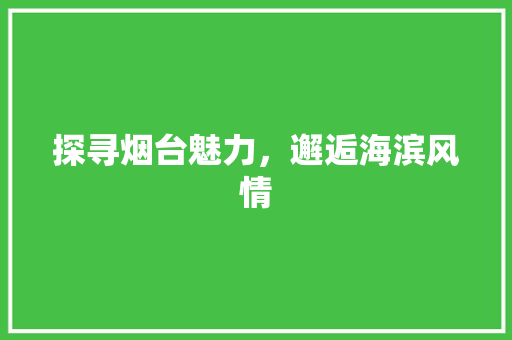 探寻烟台魅力，邂逅海滨风情